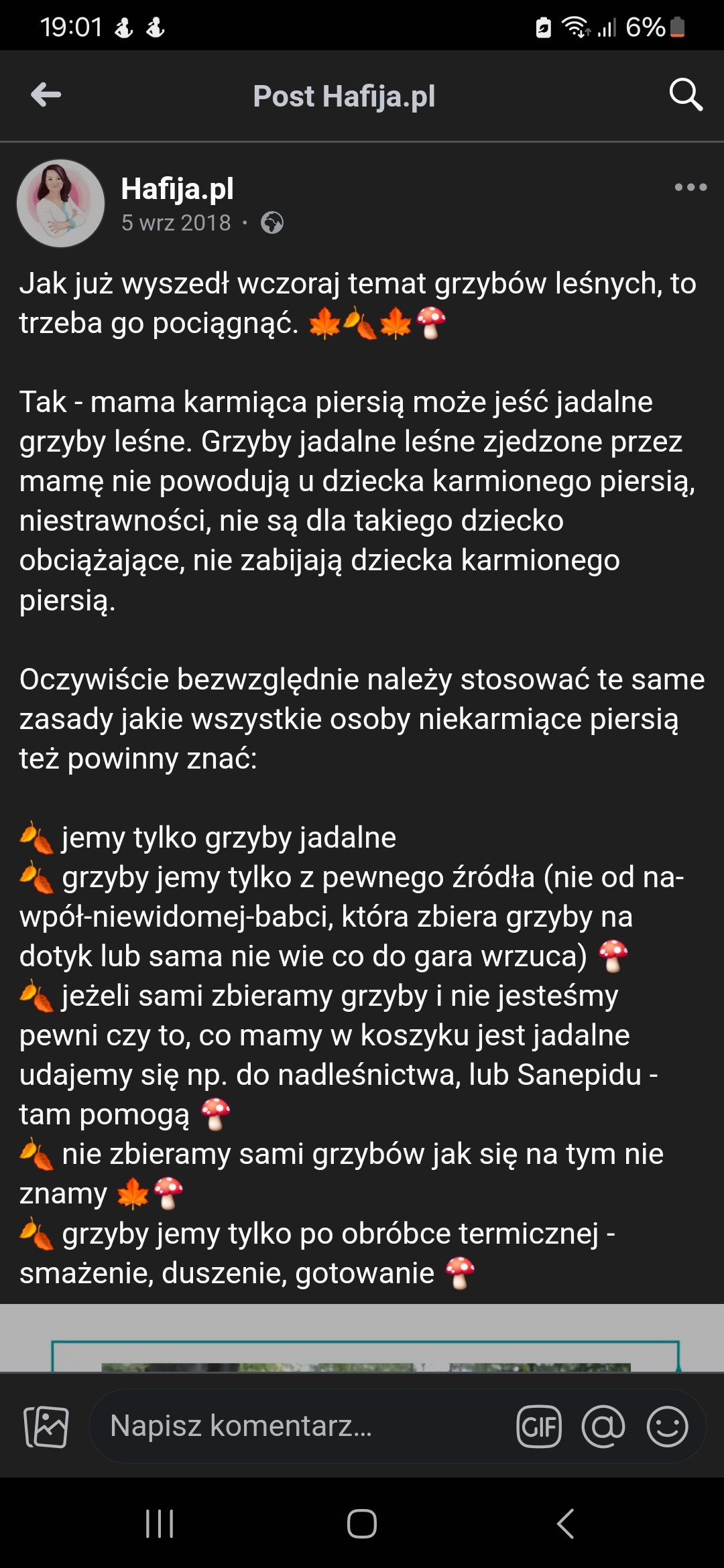 19:01 6%

Post Hafija.pl

Hafija.pl
5 wrz 2018 ·

Jak już wyszedł wczoraj temat grzybów leśnych, to trzeba go pociągnąć. 🍁🍂🍁🍄

Tak - mama karmiąca piersią może jeść jadalne grzyby leśne. Grzyby jadalne leśne zjedzone przez mamę nie powodują u dziecka karmionego piersią, niestrawności, nie są dla takiego dziecko obciążające, nie zabijają dziecka karmionego piersią.

Oczywiście bezwzględnie należy stosować te same zasady jakie wszystkie osoby niekarmiące piersią też powinny znać:

🍂 jemy tylko grzyby jadalne
🍂 grzyby jemy tylko z pewnego źródła (nie od na-wpół-niewidomej-babci, która zbiera grzyby na dotyk lub sama nie wie co do gara wrzuca) 🍄
🍂 jeżeli sami zbieramy grzyby i nie jesteśmy pewni czy to, co mamy w koszyku jest jadalne udajemy się np. do nadleśnictwa, lub Sanepidu - tam pomogą 🍄
🍂 nie zbieramy sami grzybów jak się na tym nie znamy 🍁🍄
🍂 grzyby jemy tylko po obróbce termicznej - smażenie, duszenie, gotowanie 🍄

Napisz komentarz...
GIF